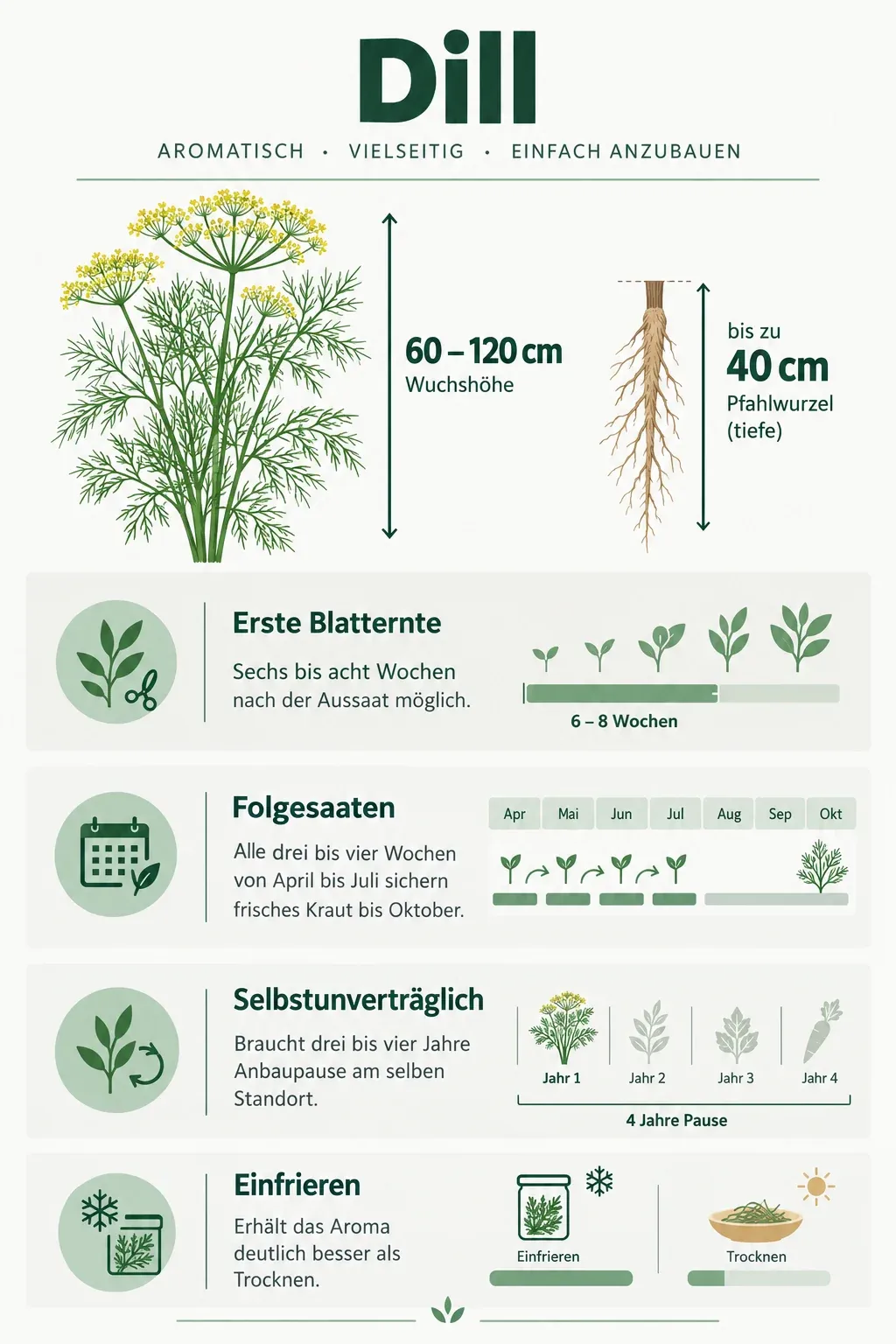 Dill

AROMATISCH · VIELSEITIG · EINFACH ANZUBAUEN

60 – 120 cm
Wuchshöhe

bis zu
40 cm
Pfahlwurzel (tiefe)

Erste Blatternte

Sechs bis acht Wochen nach der Aussaat möglich.

6 – 8 Wochen

Folgesaaten

Alle drei bis vier Wochen von April bis Juli sichern frisches Kraut bis Oktober.

Apr Mai Jun Jul Aug Sep Okt

Selbstunverträglich

Braucht drei bis vier Jahre Anbaupause am selben Standort.

Jahr 1 Jahr 2 Jahr 3 Jahr 4

4 Jahre Pause

Einfrieren

Erhält das Aroma deutlich besser als Trocknen.

Einfrieren

Trocknen